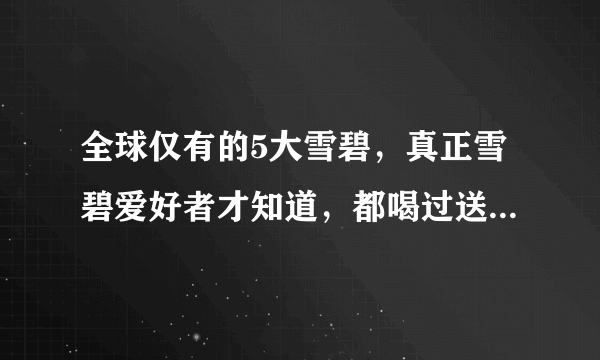 全球仅有的5大雪碧，真正雪碧爱好者才知道，都喝过送...